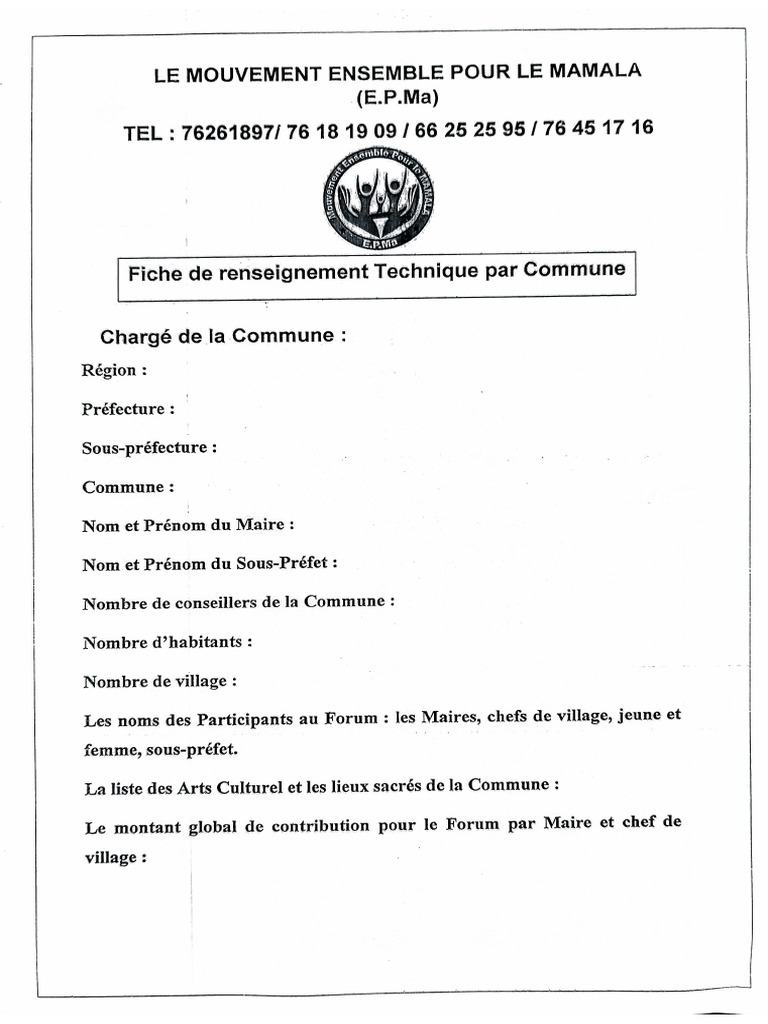 LE MOUVEMENT ENSEMBLE POUR LE MAMALA
(E.P.Ma)
TEL : 76261897/ 76 18 19 09 / 66 25 25 95 / 76 45 17 16

Mouvement Ensemble Pour le MAMALA
E.P.Ma

Fiche de renseignement Technique par Commune

Chargé de la Commune :

Région :

Préfecture :

Sous-préfecture :

Commune :

Nom et Prénom du Maire :

Nom et Prénom du Sous-Préfet :

Nombre de conseillers de la Commune :

Nombre d'habitants :

Nombre de village :

Les noms des Participants au Forum : les Maires, chefs de village, jeune et femme, sous-préfet.

La liste des Arts Culturel et les lieux sacrés de la Commune :

Le montant global de contribution pour le Forum par Maire et chef de village :